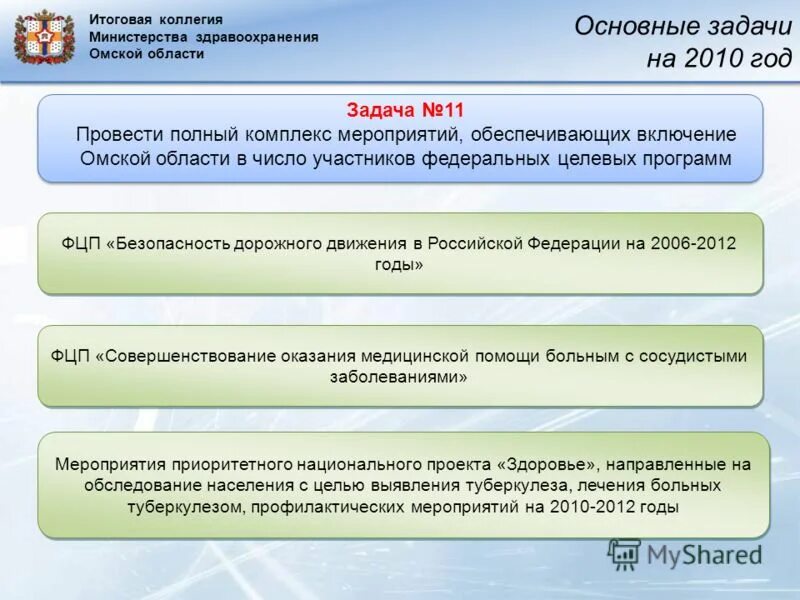 Итоговая коллегия
Министерства здравоохранения
Омской области

Основные задачи
на 2010 год

Задача №11
Провести полный комплекс мероприятий, обеспечивающих включение Омской области в число участников федеральных целевых программ

ФЦП «Безопасность дорожного движения в Российской Федерации на 2006-2012 годы»

ФЦП «Совершенствование оказания медицинской помощи больным с сосудистыми заболеваниями»

Мероприятия приоритетного национального проекта «Здоровье», направленные на обследование населения с целью выявления туберкулеза, лечения больных туберкулезом, профилактических мероприятий на 2010-2012 годы

MyShared